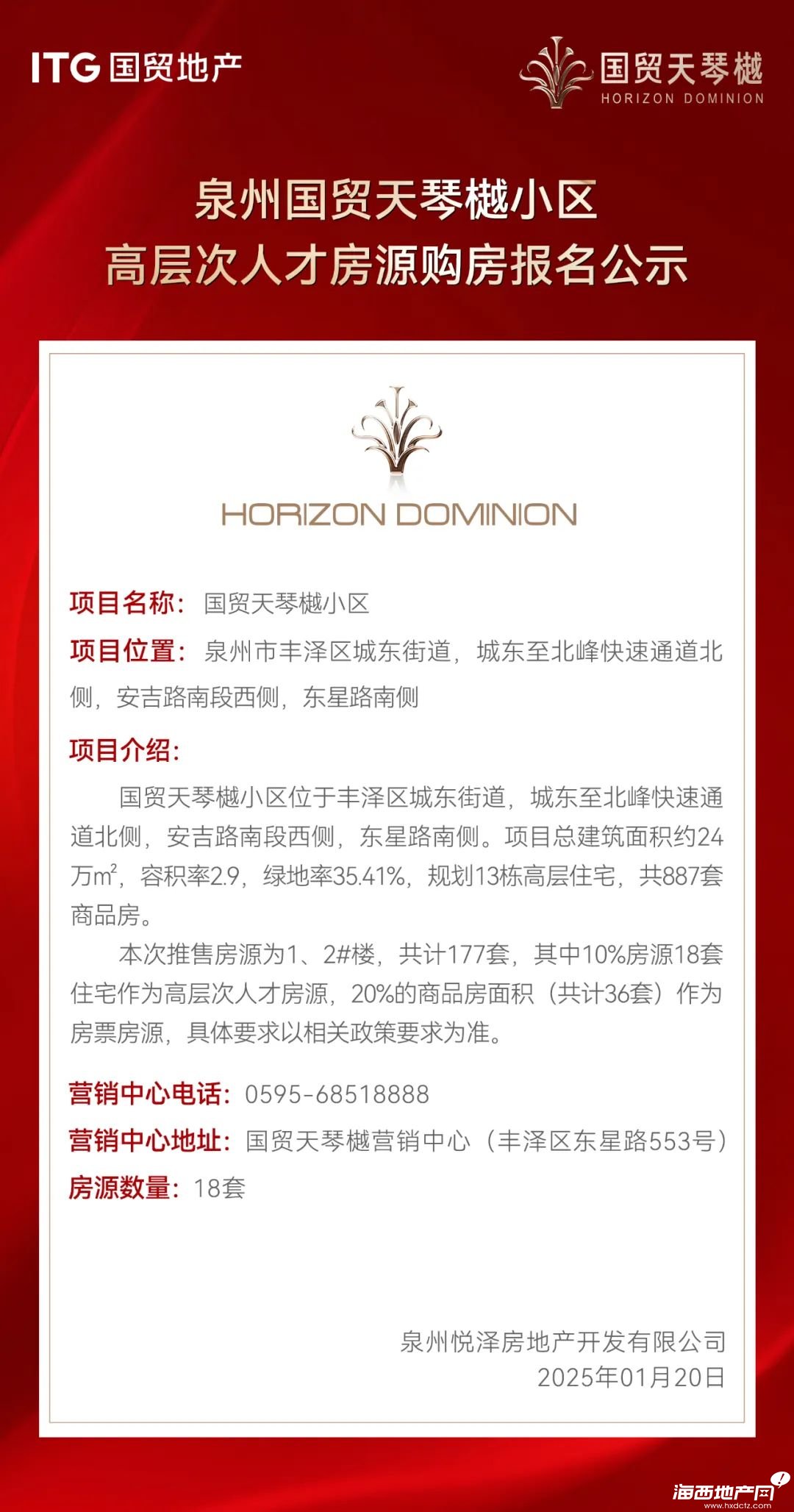 ITG 国贸地产

国贸天琴樾
HORIZON DOMINION

泉州国贸天琴樾小区
高层次人才房源购房报名公示

HORIZON DOMINION

项目名称：国贸天琴樾小区

项目位置：泉州市丰泽区城东街道，城东至北峰快速通道北侧，安吉路南段西侧，东星路南侧

项目介绍：

国贸天琴樾小区位于丰泽区城东街道，城东至北峰快速通道北侧，安吉路南段西侧，东星路南侧。项目总建筑面积约24万$m^2$，容积率2.9，绿地率35.41%，规划13栋高层住宅，共887套商品房。

本次推售房源为1、2#楼，共计177套，其中10%房源18套住宅作为高层次人才房源，20%的商品房面积（共计36套）作为房票房源，具体要求以相关政策要求为准。

营销中心电话：0595-68518888

营销中心地址：国贸天琴樾营销中心（丰泽区东星路553号）

房源数量：18套

泉州悦泽房地产开发有限公司
2025年01月20日

海西地产网
www.hxdctz.com